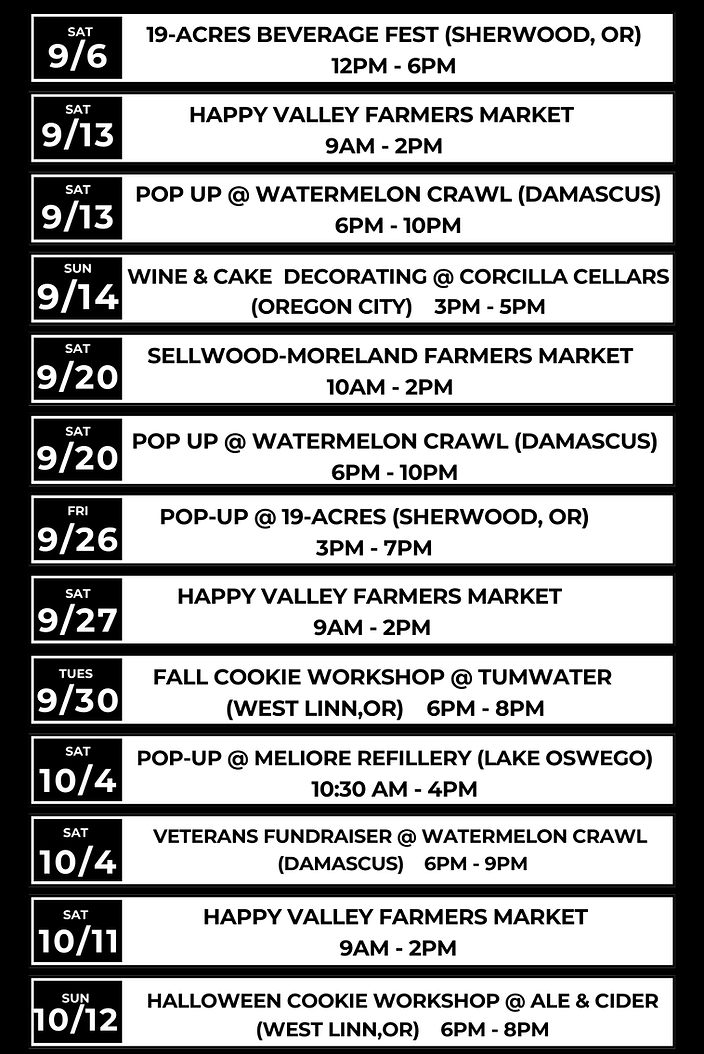 SAT
9/6
19-ACRES BEVERAGE FEST (SHERWOOD, OR)
12PM - 6PM

SAT
9/13
HAPPY VALLEY FARMERS MARKET
9AM - 2PM

SAT
9/13
POP UP @ WATERMELON CRAWL (DAMASCUS)
6PM - 10PM

SUN
9/14
WINE & CAKE DECORATING @ CORCILLA CELLARS
(OREGON CITY) 3PM - 5PM

SAT
9/20
SELLWOOD-MORELAND FARMERS MARKET
10AM - 2PM

SAT
9/20
POP UP @ WATERMELON CRAWL (DAMASCUS)
6PM - 10PM

FRI
9/26
POP-UP @ 19-ACRES (SHERWOOD, OR)
3PM - 7PM

SAT
9/27
HAPPY VALLEY FARMERS MARKET
9AM - 2PM

TUES
9/30
FALL COOKIE WORKSHOP @ TUMWATER
(WEST LINN,OR) 6PM - 8PM

SAT
10/4
POP-UP @ MELIORE REFILLERY (LAKE OSWEGO)
10:30 AM - 4PM

SAT
10/4
VETERANS FUNDRAISER @ WATERMELON CRAWL
(DAMASCUS) 6PM - 9PM

SAT
10/11
HAPPY VALLEY FARMERS MARKET
9AM - 2PM

SUN
10/12
HALLOWEEN COOKIE WORKSHOP @ ALE & CIDER
(WEST LINN,OR) 6PM - 8PM